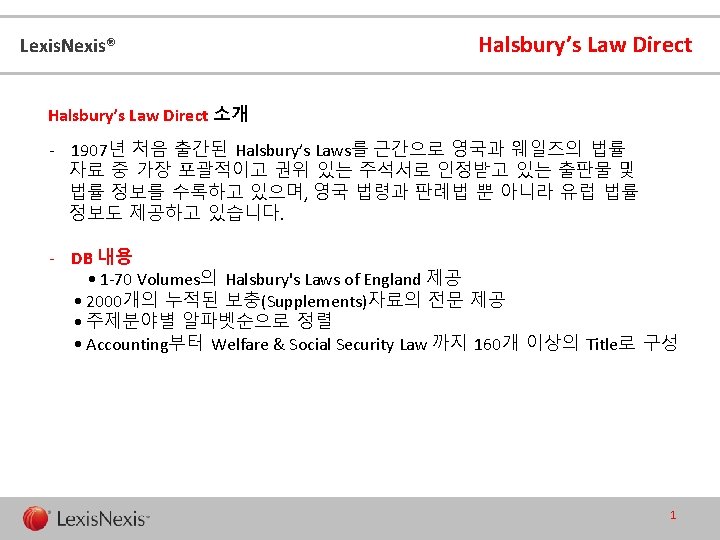 LexisNexis®

Halsbury's Law Direct

Halsbury's Law Direct 소개

- 1907년 처음 출간된 Halsbury's Laws를 근간으로 영국과 웨일즈의 법률 자료 중 가장 포괄적이고 권위 있는 주석서로 인정받고 있는 출판물 및 법률 정보를 수록하고 있으며, 영국 법령과 판례법 뿐 아니라 유럽 법률 정보도 제공하고 있습니다.

- DB 내용
• 1-70 Volumes의 Halsbury's Laws of England 제공
• 2000개의 누적된 보충(Supplements)자료의 전문 제공
• 주제분야별 알파벳순으로 정렬
• Accounting부터 Welfare & Social Security Law 까지 160개 이상의 Title로 구성

LexisNexis

1